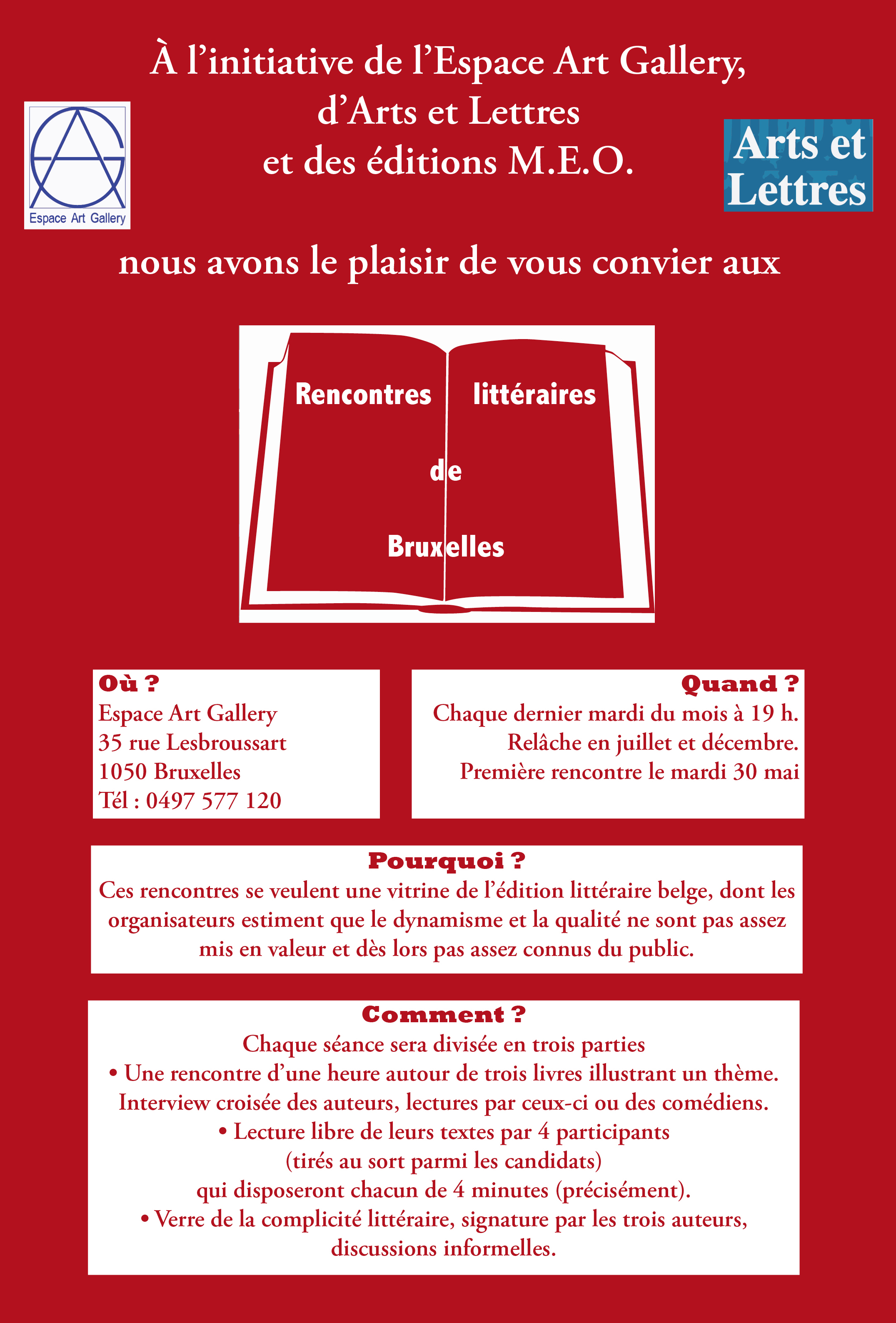 À l’initiative de l’Espace Art Gallery,
d’Arts et Lettres
et des éditions M.E.O.

Espace Art Gallery

Arts et Lettres

nous avons le plaisir de vous convier aux

Rencontres littéraires de Bruxelles

Où ?
Espace Art Gallery
35 rue Lesbroussart
1050 Bruxelles
Tél : 0497 577 120

Quand ?
Chaque dernier mardi du mois à 19 h.
Relâche en juillet et décembre.
Première rencontre le mardi 30 mai

Pourquoi ?
Ces rencontres se veulent une vitrine de l’édition littéraire belge, dont les organisateurs estiment que le dynamisme et la qualité ne sont pas assez mis en valeur et dès lors pas assez connus du public.

Comment ?
Chaque séance sera divisée en trois parties
• Une rencontre d’une heure autour de trois livres illustrant un thème. Interview croisée des auteurs, lectures par ceux-ci ou des comédiens.
• Lecture libre de leurs textes par 4 participants (tirés au sort parmi les candidats) qui disposeront chacun de 4 minutes (précisément).
• Verre de la complicité littéraire, signature par les trois auteurs, discussions informelles.